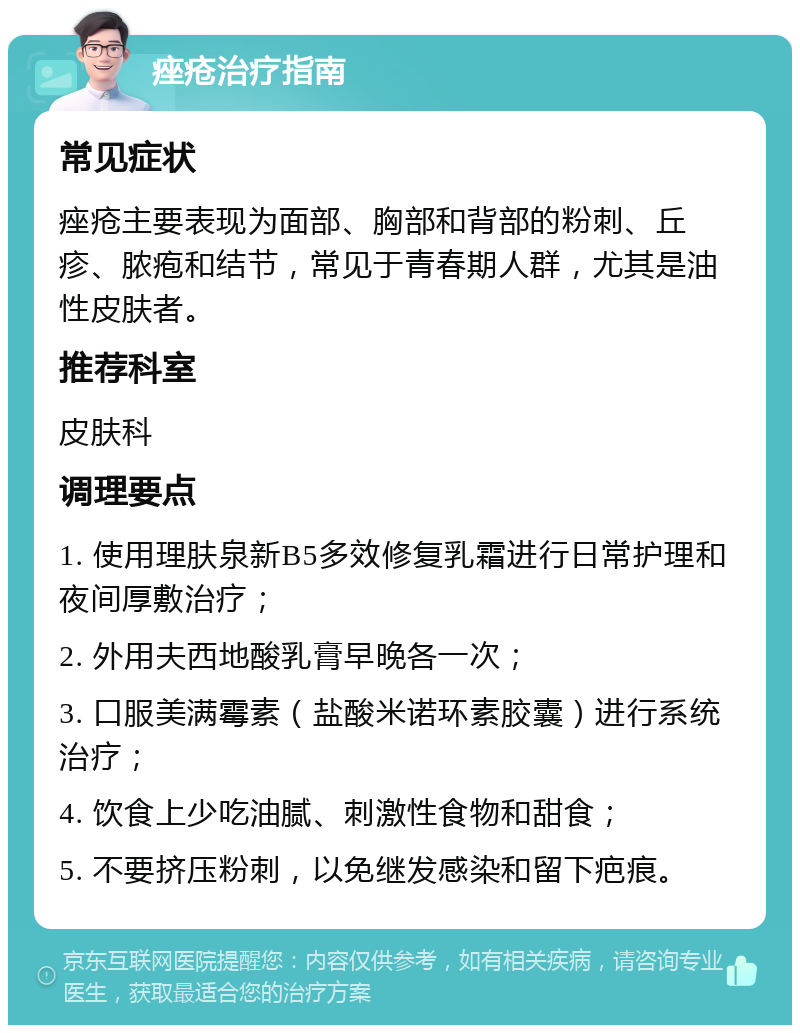 痤疮治疗指南

常见症状

痤疮主要表现为面部、胸部和背部的粉刺、丘疹、脓疱和结节，常见于青春期人群，尤其是油性皮肤者。

推荐科室

皮肤科

调理要点

1. 使用理肤泉新B5多效修复乳霜进行日常护理和夜间厚敷治疗；

2. 外用夫西地酸乳膏早晚各一次；

3. 口服美满霉素（盐酸米诺环素胶囊）进行系统治疗；

4. 饮食上少吃油腻、刺激性食物和甜食；

5. 不要挤压粉刺，以免继发感染和留下疤痕。

京东互联网医院提醒您：内容仅供参考，如有相关疾病，请咨询专业医生，获取最适合您的治疗方案